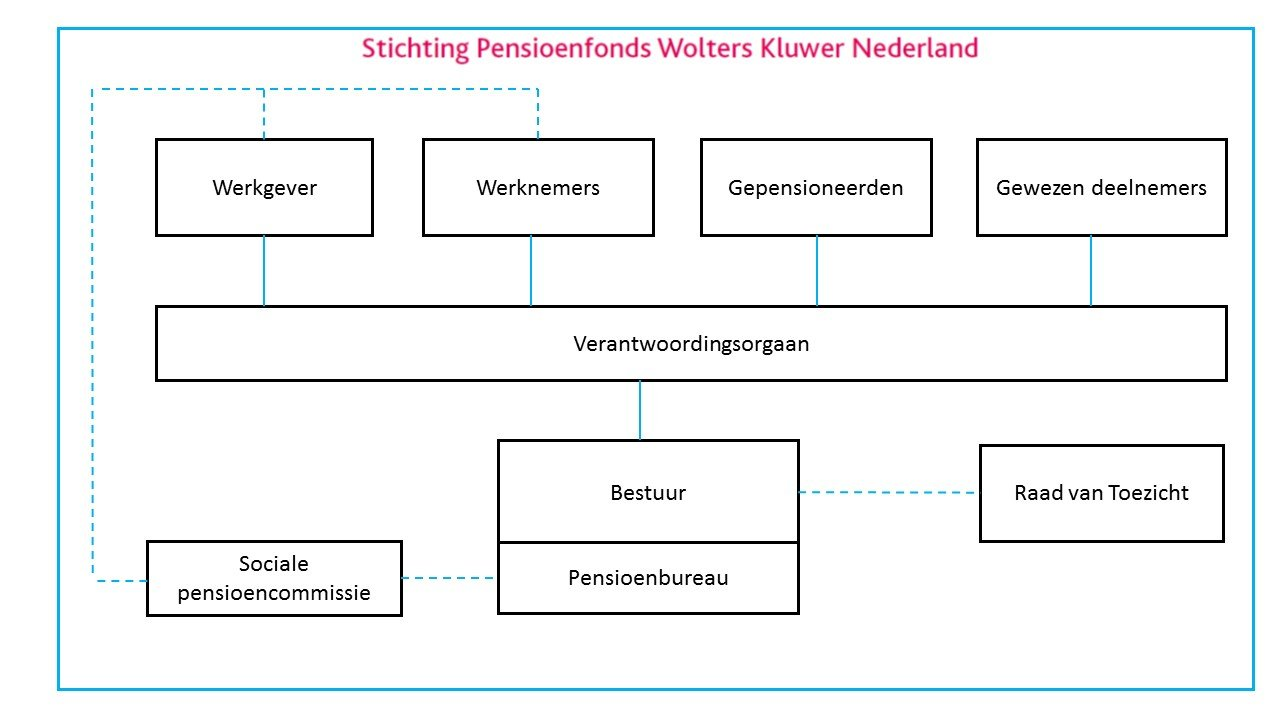 Stichting Pensioenfonds Wolters Kluwer Nederland

Werkgever

Werknemers

Gepensioneerden

Gewezen deelnemers

Verantwoordingsorgaan

Bestuur

Raad van Toezicht

Sociale pensioencommissie

Pensioenbureau